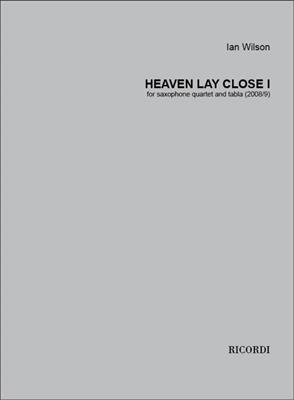 Ian Wilson

HEAVEN LAY CLOSE I
for saxophone quartet and tabla (2008/9)

RICORDI